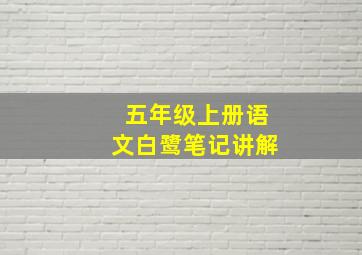 五年级上册语文白鹭笔记讲解